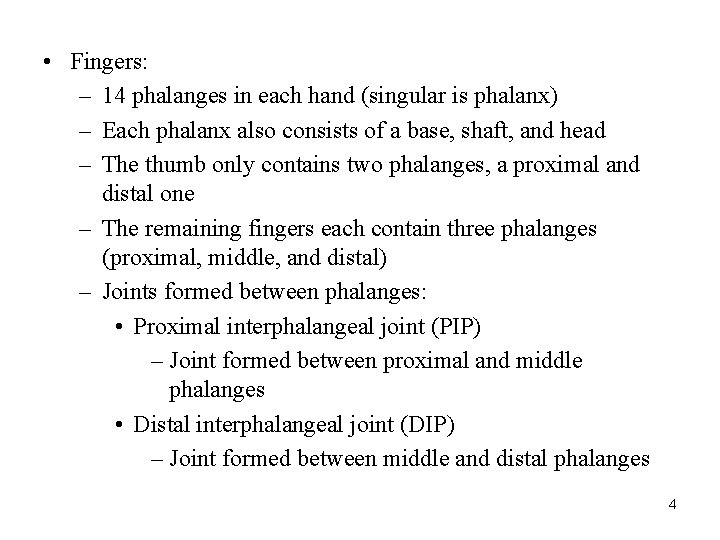 • Fingers:
– 14 phalanges in each hand (singular is phalanx)
– Each phalanx also consists of a base, shaft, and head
– The thumb only contains two phalanges, a proximal and distal one
– The remaining fingers each contain three phalanges (proximal, middle, and distal)
– Joints formed between phalanges:
• Proximal interphalangeal joint (PIP)
– Joint formed between proximal and middle phalanges
• Distal interphalangeal joint (DIP)
– Joint formed between middle and distal phalanges

4